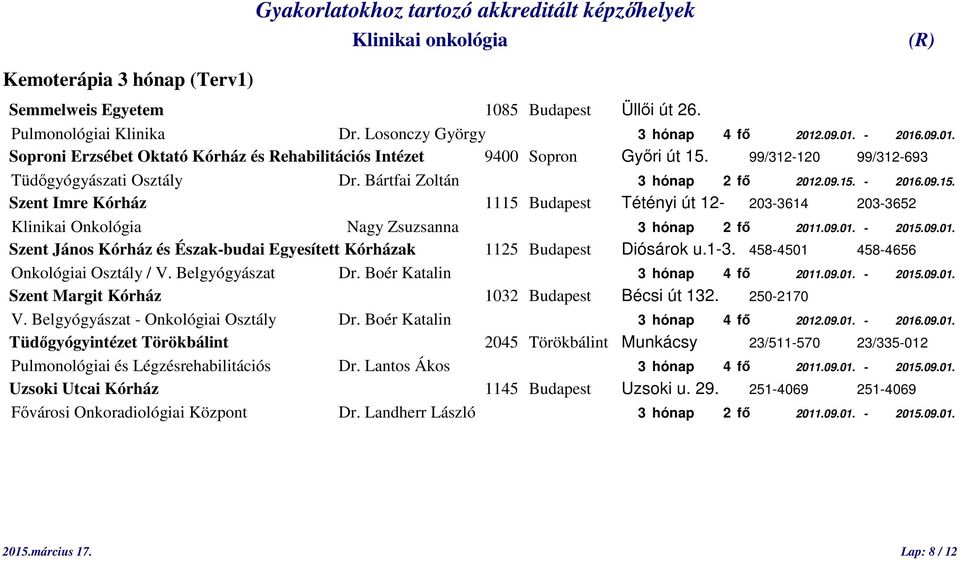 Gyakorlatokhoz tartozó akkreditált képzőhelyek

Klinikai onkológia (R)

Kemoterápia 3 hónap (Terv1)

Semmelweis Egyetem 1085 Budapest Üllői út 26.

Pulmonológiai Klinika Dr. Losonczy György 3 hónap 4 fő 2012.09.01. - 2016.09.01.

Soproni Erzsébet Oktató Kórház és Rehabilitációs Intézet 9400 Sopron Győri út 15. 99/312-120 99/312-693

Tüdőgyógyászati Osztály Dr. Bártfai Zoltán 3 hónap 2 fő 2012.09.15. - 2016.09.15.

Szent Imre Kórház 1115 Budapest Tétényi út 12- 203-3614 203-3652

Klinikai Onkológia Nagy Zsuzsanna 3 hónap 2 fő 2011.09.01. - 2015.09.01.

Szent János Kórház és Észak-budai Egyesített Kórházak 1125 Budapest Diósárok u.1-3. 458-4501 458-4656

Onkológiai Osztály / V. Belgyógyászat Dr. Boér Katalin 3 hónap 4 fő 2011.09.01. - 2015.09.01.

Szent Margit Kórház 1032 Budapest Bécsi út 132. 250-2170

V. Belgyógyászat - Onkológiai Osztály Dr. Boér Katalin 3 hónap 4 fő 2012.09.01. - 2016.09.01.

Tüdőgyógyintézet Törökbálint 2045 Törökbálint Munkácsy 23/511-570 23/335-012

Pulmonológiai és Légzésrehabilitációs Dr. Lantos Ákos 3 hónap 4 fő 2011.09.01. - 2015.09.01.

Uzsoki Utcai Kórház 1145 Budapest Uzsoki u. 29. 251-4069 251-4069

Fővárosi Onkoradiológiai Központ Dr. Landherr László 3 hónap 2 fő 2011.09.01. - 2015.09.01.

2015.március 17. Lap: 8 / 12